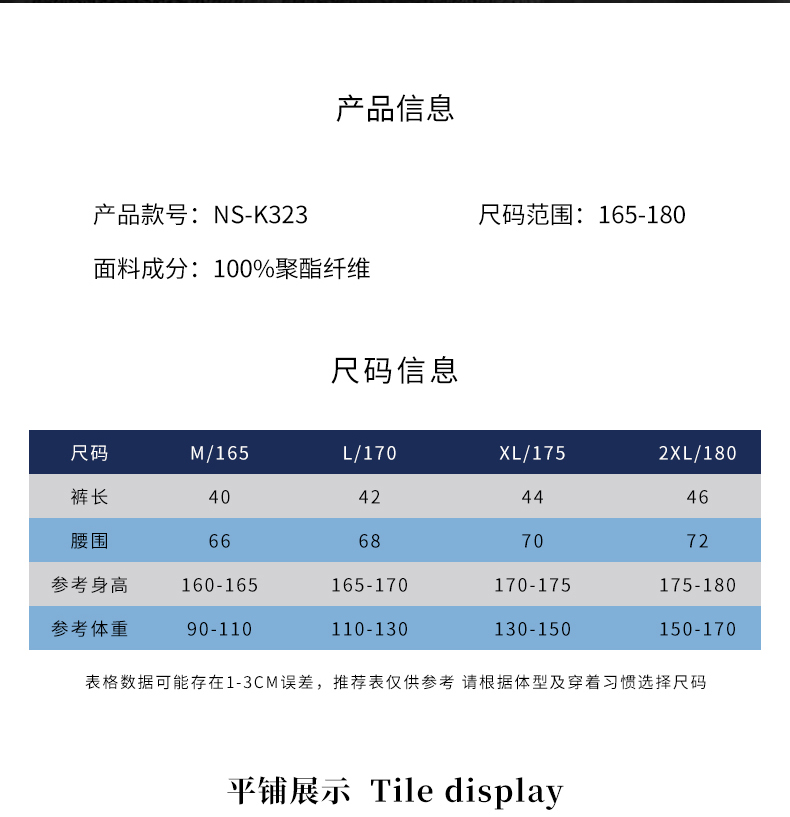 产品信息

产品款号：NS-K323

尺码范围：165-180

面料成分：100%聚酯纤维

尺码信息

| 尺码 | M/165 | L/170 | XL/175 | 2XL/180 |
|---|---|---|---|---|
| 裤长 | 40 | 42 | 44 | 46 |
| 腰围 | 66 | 68 | 70 | 72 |
| 参考身高 | 160-165 | 165-170 | 170-175 | 175-180 |
| 参考体重 | 90-110 | 110-130 | 130-150 | 150-170 |

表格数据可能存在1-3CM误差，推荐表仅供参考 请根据体型及穿着习惯选择尺码

平铺展示 Tile display